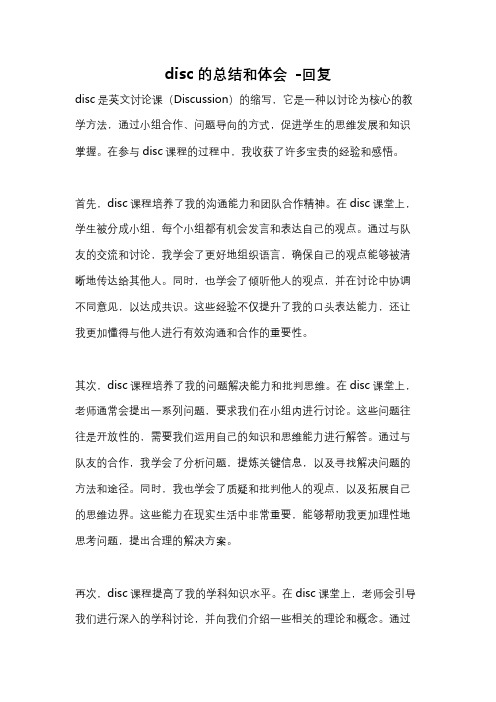 disc 的总结和体会 -回复

disc 是英文讨论课（Discussion）的缩写，它是一种以讨论为核心的教学方法，通过小组合作、问题导向的方式，促进学生的思维发展和知识掌握。在参与 disc 课程的过程中，我收获了许多宝贵的经验和感悟。

首先，disc 课程培养了我的沟通能力和团队合作精神。在 disc 课堂上，学生被分成小组，每个小组都有机会发言和表达自己的观点。通过与队友的交流和讨论，我学会了更好地组织语言，确保自己的观点能够被清晰地传达给其他人。同时，也学会了倾听他人的观点，并在讨论中协调不同意见，以达成共识。这些经验不仅提升了我的口头表达能力，还让我更加懂得与他人进行有效沟通和合作的重要性。

其次，disc 课程培养了我的问题解决能力和批判思维。在 disc 课堂上，老师通常会提出一系列问题，要求我们在小组内进行讨论。这些问题往往是开放性的，需要我们运用自己的知识和思维能力进行解答。通过与队友的合作，我学会了分析问题，提炼关键信息，以及寻找解决问题的方法和途径。同时，我也学会了质疑和批判他人的观点，以及拓展自己的思维边界。这些能力在现实生活中非常重要，能够帮助我更加理性地思考问题，提出合理的解决方案。

再次，disc 课程提高了我的学科知识水平。在 disc 课堂上，老师会引导我们进行深入的学科讨论，并向我们介绍一些相关的理论和概念。通过